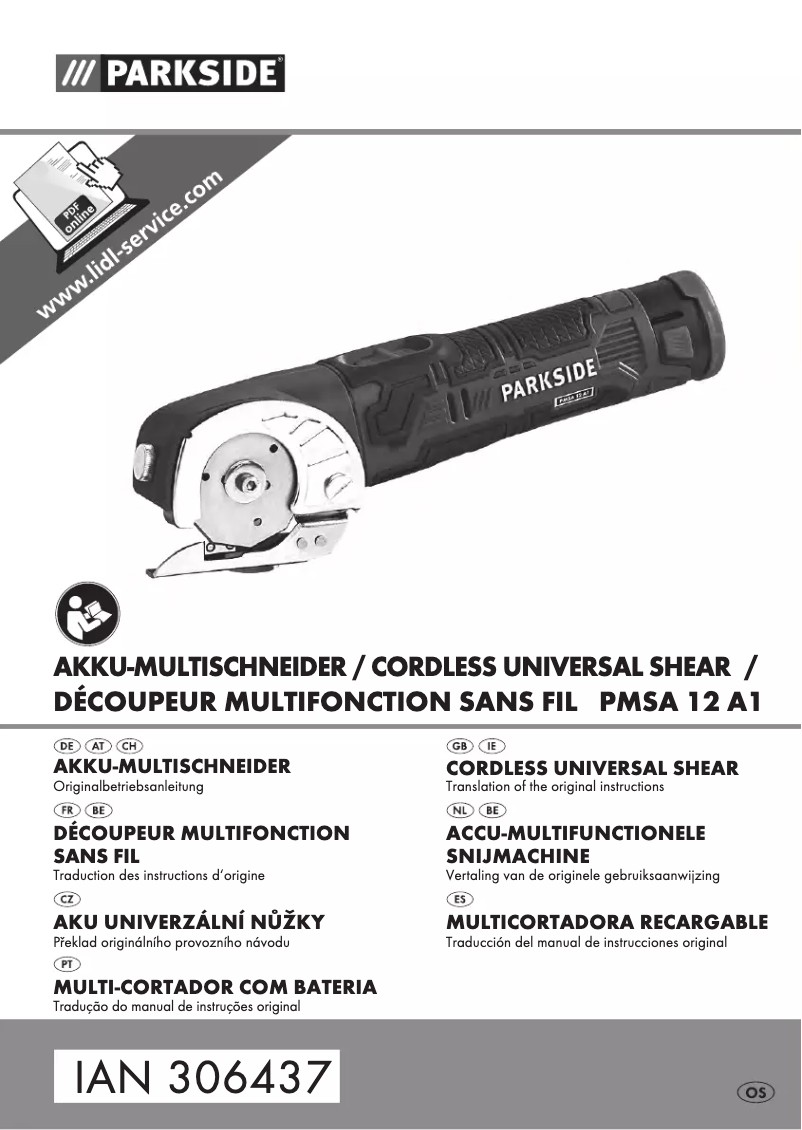 /// PARKSIDE®

PDF online

www.lidl-service.com

PARKSIDE

PMSA 12 A1

AKKU-MULTISCHNEIDER / CORDLESS UNIVERSAL SHEAR / DÉCOUPEUR MULTIFONCTION SANS FIL PMSA 12 A1

DE AT CH
AKKU-MULTISCHNEIDER
Originalbetriebsanleitung

FR BE
DÉCOUPEUR MULTIFONCTION SANS FIL
Traduction des instructions d'origine

CZ
AKU UNIVERZÁLNÍ NŮŽKY
Překlad originálního provozního návodu

PT
MULTI-CORTADOR COM BATERIA
Tradução do manual de instruções original

GB IE
CORDLESS UNIVERSAL SHEAR
Translation of the original instructions

NL BE
ACCU-MULTIFUNCTIONELE SNIJMACHINE
Vertaling van de originele gebruiksaanwijzing

ES
MULTICORTADORA RECARGABLE
Traducción del manual de instrucciones original

IAN 306437

OS